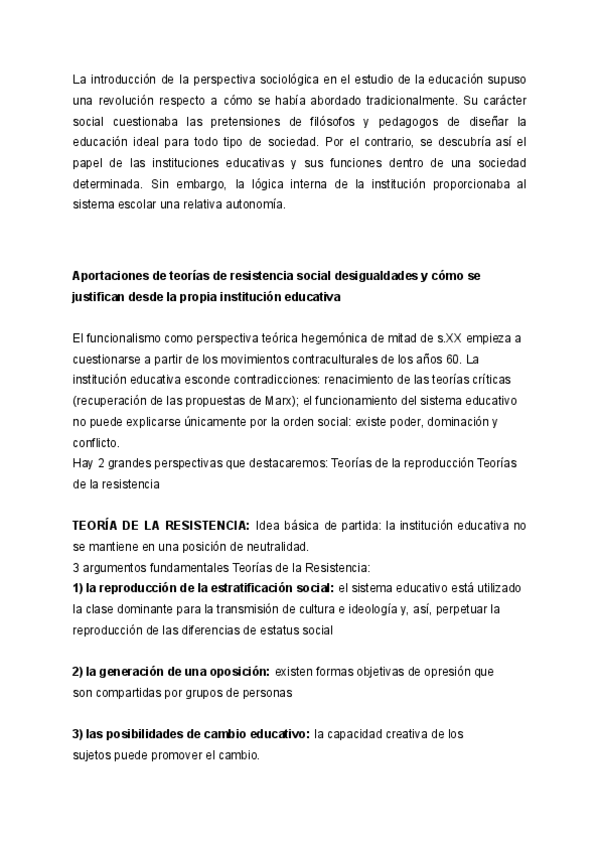 La introducción de la perspectiva sociológica en el estudio de la educación supuso una revolución respecto a cómo se había abordado tradicionalmente. Su carácter social cuestionaba las pretensiones de filósofos y pedagogos de diseñar la educación ideal para todo tipo de sociedad. Por el contrario, se descubría así el papel de las instituciones educativas y sus funciones dentro de una sociedad determinada. Sin embargo, la lógica interna de la institución proporcionaba al sistema escolar una relativa autonomía.

Aportaciones de teorías de resistencia social desigualdades y cómo se justifican desde la propia institución educativa

El funcionalismo como perspectiva teórica hegemónica de mitad de s.XX empieza a cuestionarse a partir de los movimientos contraculturales de los años 60. La institución educativa esconde contradicciones: renacimiento de las teorías críticas (recuperación de las propuestas de Marx); el funcionamiento del sistema educativo no puede explicarse únicamente por la orden social: existe poder, dominación y conflicto.
Hay 2 grandes perspectivas que destacaremos: Teorías de la reproducción Teorías de la resistencia

TEORÍA DE LA RESISTENCIA: Idea básica de partida: la institución educativa no se mantiene en una posición de neutralidad.
3 argumentos fundamentales Teorías de la Resistencia:
1) la reproducción de la estratificación social: el sistema educativo está utilizado la clase dominante para la transmisión de cultura e ideología y, así, perpetuar la reproducción de las diferencias de estatus social

2) la generación de una oposición: existen formas objetivas de opresión que son compartidas por grupos de personas

3) las posibilidades de cambio educativo: la capacidad creativa de los sujetos puede promover el cambio.